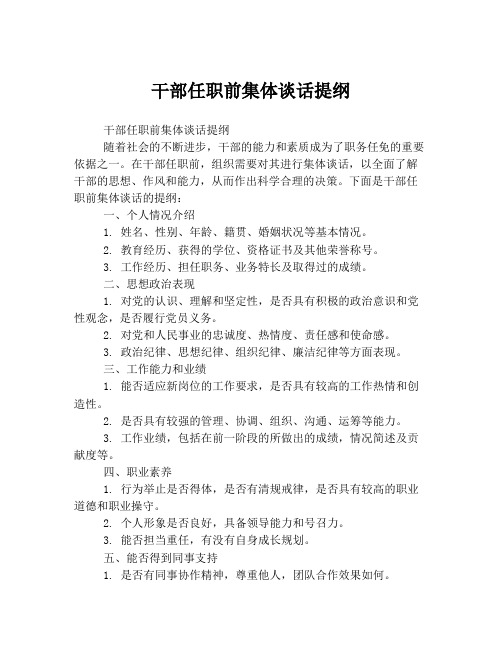 干部任职前集体谈话提纲

干部任职前集体谈话提纲

随着社会的不断进步，干部的能力和素质成为了职务任免的重要依据之一。在干部任职前，组织需要对其进行集体谈话，以全面了解干部的思想、作风和能力，从而作出科学合理的决策。下面是干部任职前集体谈话的提纲：

一、个人情况介绍

1. 姓名、性别、年龄、籍贯、婚姻状况等基本情况。

2. 教育经历、获得的学位、资格证书及其他荣誉称号。

3. 工作经历、担任职务、业务特长及取得过的成绩。

二、思想政治表现

1. 对党的认识、理解和坚定性，是否具有积极的政治意识和党性观念，是否履行党员义务。

2. 对党和人民事业的忠诚度、热情度、责任感和使命感。

3. 政治纪律、思想纪律、组织纪律、廉洁纪律等方面表现。

三、工作能力和业绩

1. 能否适应新岗位的工作要求，是否具有较高的工作热情和创造性。

2. 是否具有较强的管理、协调、组织、沟通、运筹等能力。

3. 工作业绩，包括在前一阶段的所做出的成绩，情况简述及贡献度等。

四、职业素养

1. 行为举止是否得体，是否有清规戒律，是否具有较高的职业道德和职业操守。

2. 个人形象是否良好，具备领导能力和号召力。

3. 能否担当重任，有没有自身成长规划。

五、能否得到同事支持

1. 是否有同事协作精神，尊重他人，团队合作效果如何。